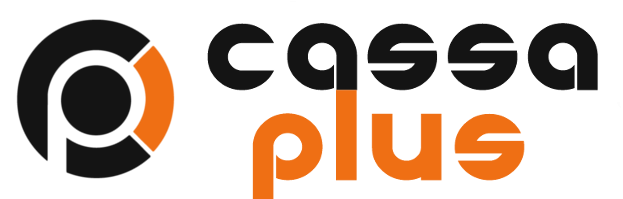 cassa
plus